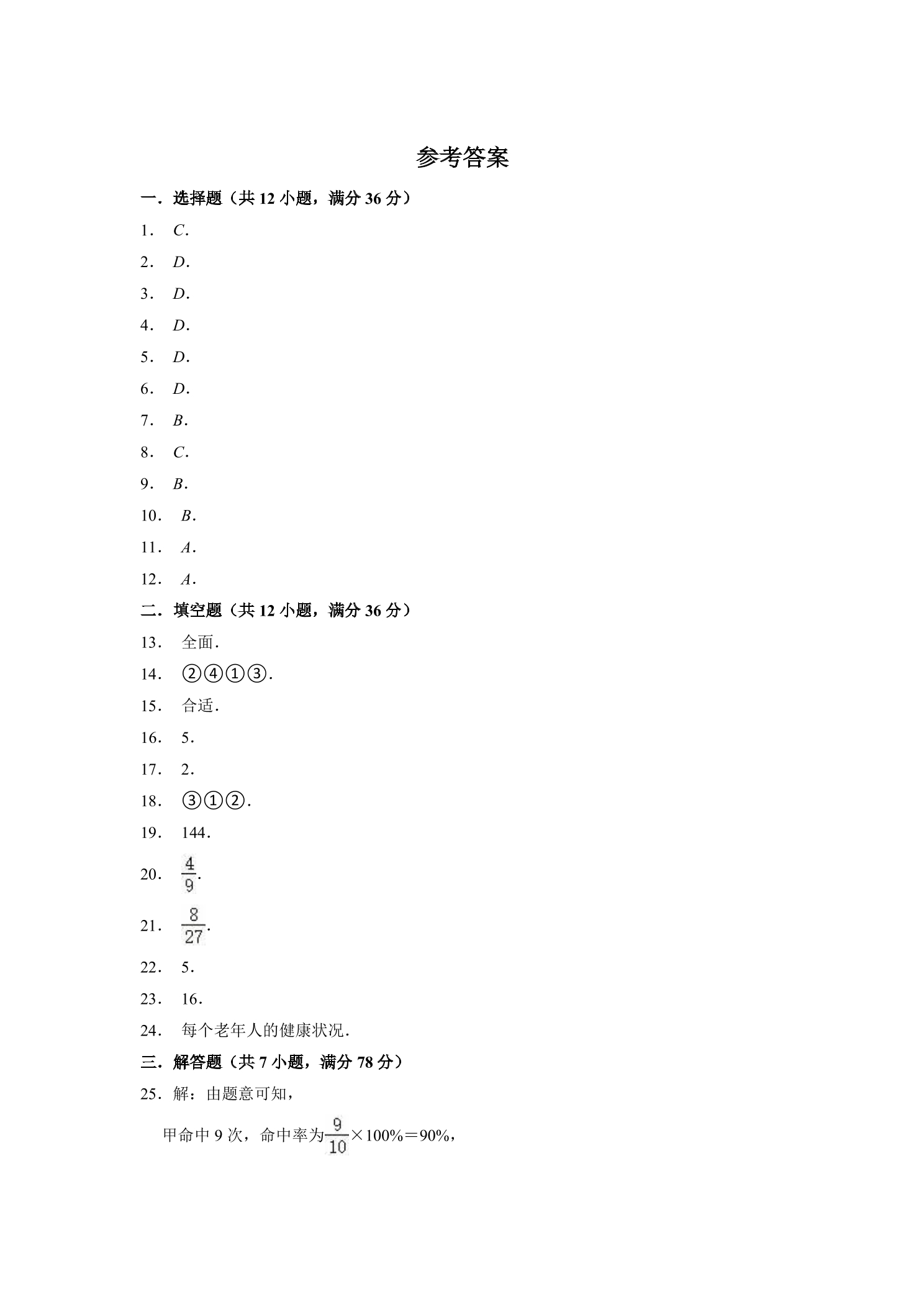 参考答案

一．选择题（共12小题，满分36分）

1．C．

2．D．

3．D．

4．D．

5．D．

6．D．

7．B．

8．C．

9．B．

10．B．

11．A．

12．A．

二．填空题（共12小题，满分36分）

13．全面．

14．②④①③．

15．合适．

16．5．

17．2．

18．③①②．

19．144．

20．$\frac{4}{9}$．

21．$\frac{8}{27}$．

22．5．

23．16．

24．每个老年人的健康状况．

三．解答题（共7小题，满分78分）

25．解：由题意可知，

甲命中9次，命中率为$\frac{9}{10}\times100\%=90\%$，